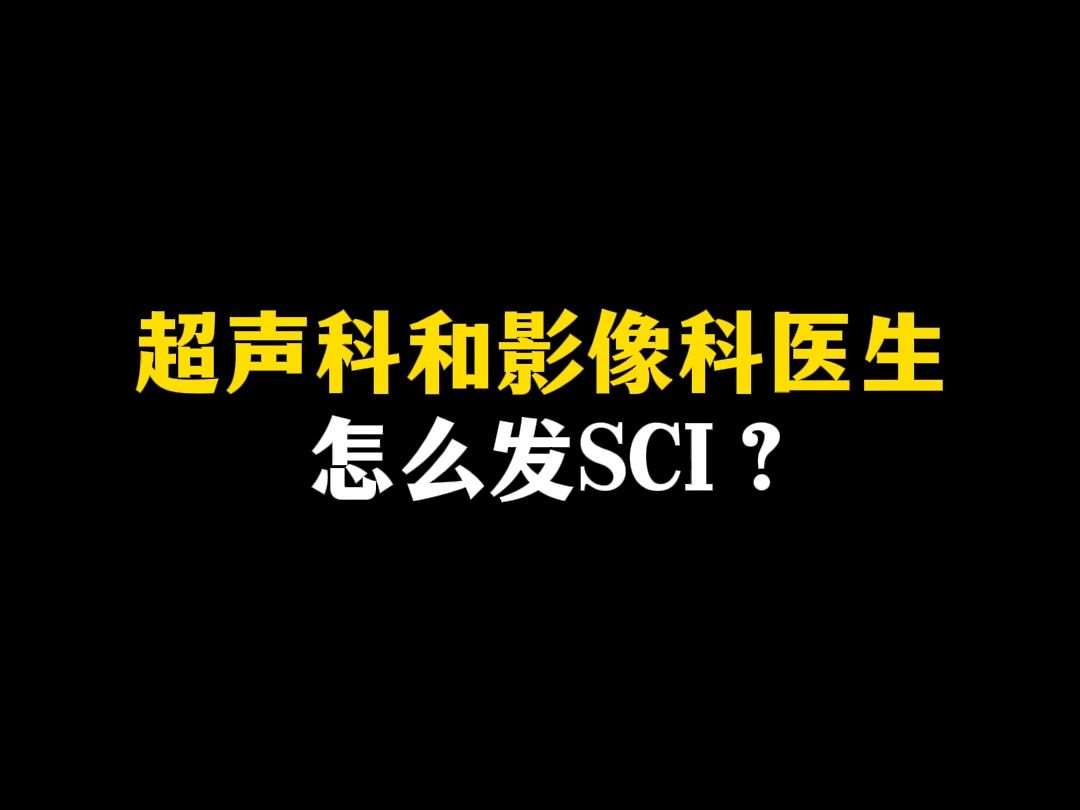 超声科和影像科医生
怎么发SCI？